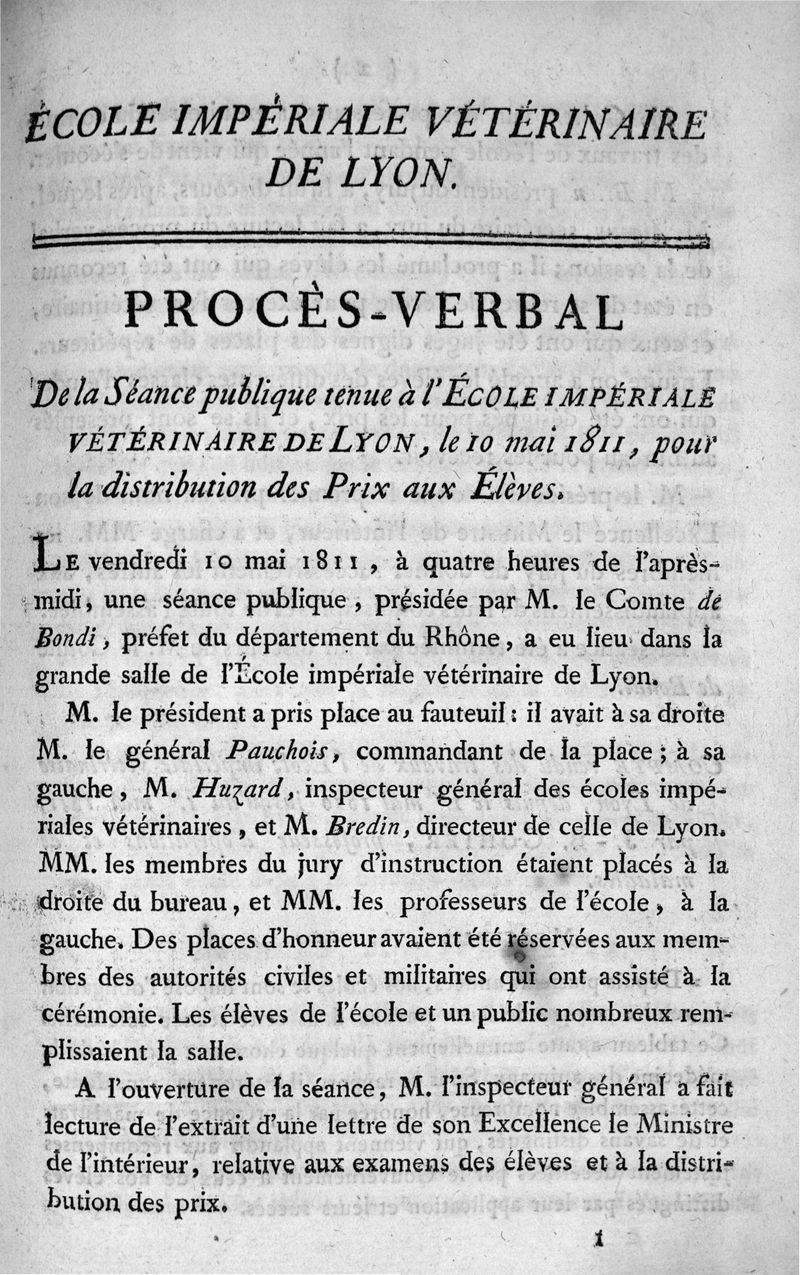 ÉCOLE IMPÉRIALE VÉTÉRINAIRE DE LYON.

PROCÈS-VERBAL

De la Séance publique tenue à l'ÉCOLE IMPÉRIALE VÉTÉRINAIRE DE LYON, le 10 mai 1811, pour la distribution des Prix aux Élèves.

LE vendredi 10 mai 1811, à quatre heures de l'après-midi, une séance publique, présidée par M. le Comte de Bondi, préfet du département du Rhône, a eu lieu dans la grande salle de l'École impériale vétérinaire de Lyon.

M. le président a pris place au fauteuil : il avait à sa droite M. le général Pauchois, commandant de la place ; à sa gauche, M. Huzard, inspecteur général des écoles impériales vétérinaires, et M. Bredin, directeur de celle de Lyon. MM. les membres du jury d'instruction étaient placés à la droite du bureau, et MM. les professeurs de l'école, à la gauche. Des places d'honneur avaient été réservées aux membres des autorités civiles et militaires qui ont assisté à la cérémonie. Les élèves de l'école et un public nombreux remplissaient la salle.

A l'ouverture de la séance, M. l'inspecteur général a fait lecture de l'extrait d'une lettre de son Excellence le Ministre de l'intérieur, relative aux examens des élèves et à la distribution des prix.

1